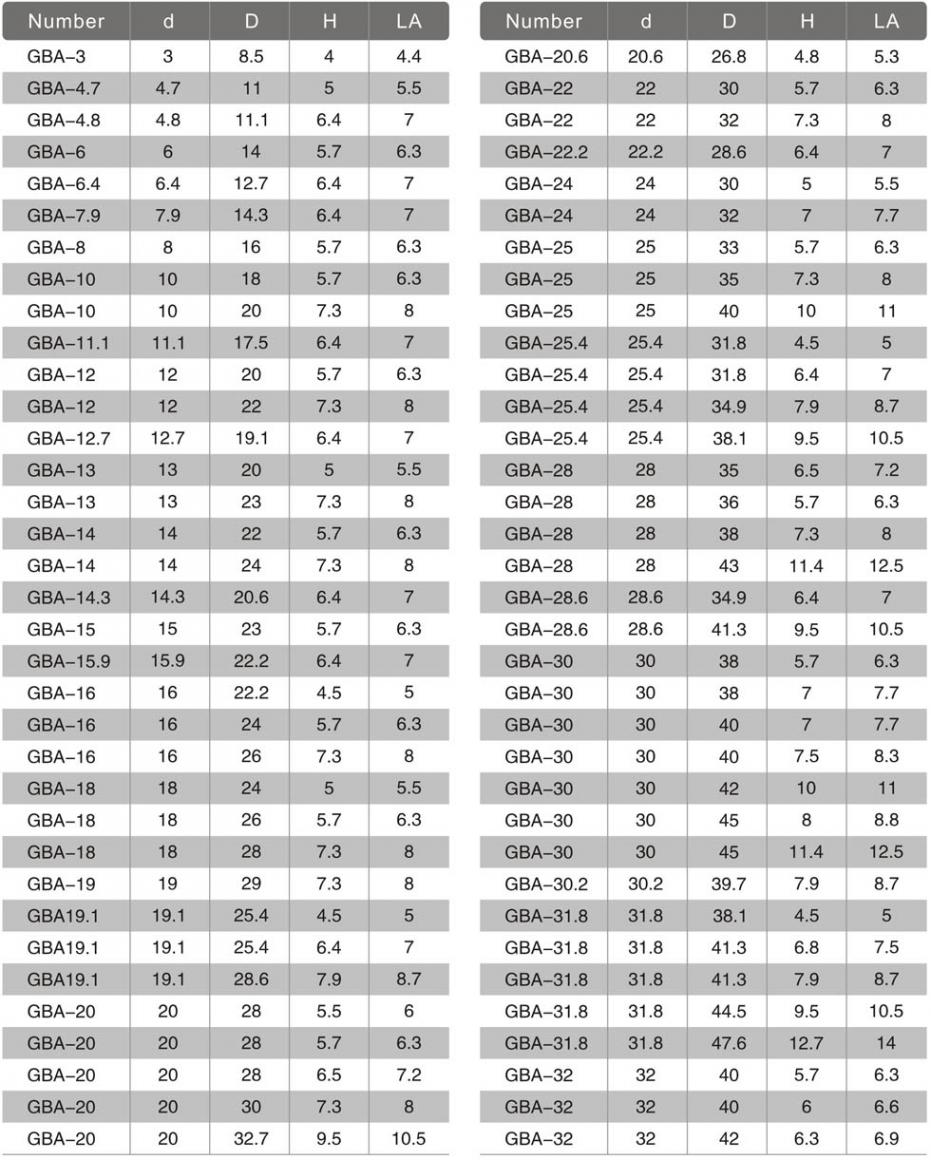 | Number | d | D | H | LA |
|---|---|---|---|---|
| GBA-3 | 3 | 8.5 | 4 | 4.4 |
| GBA-4.7 | 4.7 | 11 | 5 | 5.5 |
| GBA-4.8 | 4.8 | 11.1 | 6.4 | 7 |
| GBA-6 | 6 | 14 | 5.7 | 6.3 |
| GBA-6.4 | 6.4 | 12.7 | 6.4 | 7 |
| GBA-7.9 | 7.9 | 14.3 | 6.4 | 7 |
| GBA-8 | 8 | 16 | 5.7 | 6.3 |
| GBA-10 | 10 | 18 | 5.7 | 6.3 |
| GBA-10 | 10 | 20 | 7.3 | 8 |
| GBA-11.1 | 11.1 | 17.5 | 6.4 | 7 |
| GBA-12 | 12 | 20 | 5.7 | 6.3 |
| GBA-12 | 12 | 22 | 7.3 | 8 |
| GBA-12.7 | 12.7 | 19.1 | 6.4 | 7 |
| GBA-13 | 13 | 20 | 5 | 5.5 |
| GBA-13 | 13 | 23 | 7.3 | 8 |
| GBA-14 | 14 | 22 | 5.7 | 6.3 |
| GBA-14 | 14 | 24 | 7.3 | 8 |
| GBA-14.3 | 14.3 | 20.6 | 6.4 | 7 |
| GBA-15 | 15 | 23 | 5.7 | 6.3 |
| GBA-15.9 | 15.9 | 22.2 | 6.4 | 7 |
| GBA-16 | 16 | 22.2 | 4.5 | 5 |
| GBA-16 | 16 | 24 | 5.7 | 6.3 |
| GBA-16 | 16 | 26 | 7.3 | 8 |
| GBA-18 | 18 | 24 | 5 | 5.5 |
| GBA-18 | 18 | 26 | 5.7 | 6.3 |
| GBA-18 | 18 | 28 | 7.3 | 8 |
| GBA-19 | 19 | 29 | 7.3 | 8 |
| GBA19.1 | 19.1 | 25.4 | 4.5 | 5 |
| GBA19.1 | 19.1 | 25.4 | 6.4 | 7 |
| GBA19.1 | 19.1 | 28.6 | 7.9 | 8.7 |
| GBA-20 | 20 | 28 | 5.5 | 6 |
| GBA-20 | 20 | 28 | 5.7 | 6.3 |
| GBA-20 | 20 | 28 | 6.5 | 7.2 |
| GBA-20 | 20 | 30 | 7.3 | 8 |
| GBA-20 | 20 | 32.7 | 9.5 | 10.5 |

| Number | d | D | H | LA |
|---|---|---|---|---|
| GBA-20.6 | 20.6 | 26.8 | 4.8 | 5.3 |
| GBA-22 | 22 | 30 | 5.7 | 6.3 |
| GBA-22 | 22 | 32 | 7.3 | 8 |
| GBA-22.2 | 22.2 | 28.6 | 6.4 | 7 |
| GBA-24 | 24 | 30 | 5 | 5.5 |
| GBA-24 | 24 | 32 | 7 | 7.7 |
| GBA-25 | 25 | 33 | 5.7 | 6.3 |
| GBA-25 | 25 | 35 | 7.3 | 8 |
| GBA-25 | 25 | 40 | 10 | 11 |
| GBA-25.4 | 25.4 | 31.8 | 4.5 | 5 |
| GBA-25.4 | 25.4 | 31.8 | 6.4 | 7 |
| GBA-25.4 | 25.4 | 34.9 | 7.9 | 8.7 |
| GBA-25.4 | 25.4 | 38.1 | 9.5 | 10.5 |
| GBA-28 | 28 | 35 | 6.5 | 7.2 |
| GBA-28 | 28 | 36 | 5.7 | 6.3 |
| GBA-28 | 28 | 38 | 7.3 | 8 |
| GBA-28 | 28 | 43 | 11.4 | 12.5 |
| GBA-28.6 | 28.6 | 34.9 | 6.4 | 7 |
| GBA-28.6 | 28.6 | 41.3 | 9.5 | 10.5 |
| GBA-30 | 30 | 38 | 5.7 | 6.3 |
| GBA-30 | 30 | 38 | 7 | 7.7 |
| GBA-30 | 30 | 40 | 7 | 7.7 |
| GBA-30 | 30 | 40 | 7.5 | 8.3 |
| GBA-30 | 30 | 42 | 10 | 11 |
| GBA-30 | 30 | 45 | 8 | 8.8 |
| GBA-30 | 30 | 45 | 11.4 | 12.5 |
| GBA-30.2 | 30.2 | 39.7 | 7.9 | 8.7 |
| GBA-31.8 | 31.8 | 38.1 | 4.5 | 5 |
| GBA-31.8 | 31.8 | 41.3 | 6.8 | 7.5 |
| GBA-31.8 | 31.8 | 41.3 | 7.9 | 8.7 |
| GBA-31.8 | 31.8 | 44.5 | 9.5 | 10.5 |
| GBA-31.8 | 31.8 | 47.6 | 12.7 | 14 |
| GBA-32 | 32 | 40 | 5.7 | 6.3 |
| GBA-32 | 32 | 40 | 6 | 6.6 |
| GBA-32 | 32 | 42 | 6.3 | 6.9 |